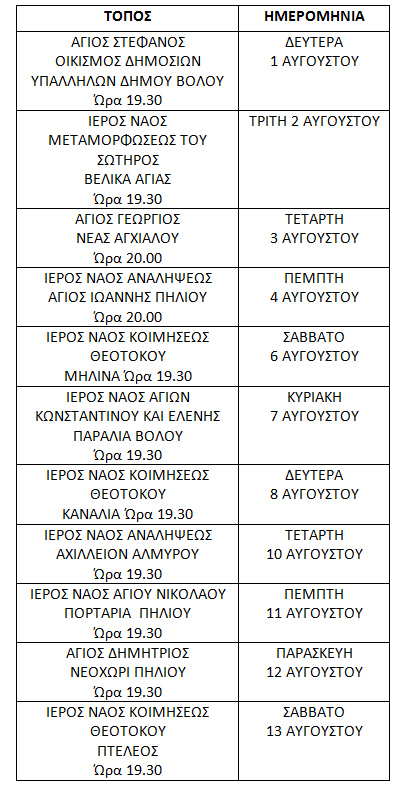 | ΤΟΠΟΣ | ΗΜΕΡΟΜΗΝΙΑ |
|---|---|
| ΑΓΙΟΣ ΣΤΕΦΑΝΟΣ ΟΙΚΙΣΜΟΣ ΔΗΜΟΣΙΩΝ ΥΠΑΛΛΗΛΩΝ ΔΗΜΟΥ ΒΟΛΟΥ Ώρα 19.30 | ΔΕΥΤΕΡΑ 1 ΑΥΓΟΥΣΤΟΥ |
| ΙΕΡΟΣ ΝΑΟΣ ΜΕΤΑΜΟΡΦΩΣΕΩΣ ΤΟΥ ΣΩΤΗΡΟΣ ΒΕΛΙΚΑ ΑΓΙΑΣ Ώρα 19.30 | ΤΡΙΤΗ 2 ΑΥΓΟΥΣΤΟΥ |
| ΑΓΙΟΣ ΓΕΩΡΓΙΟΣ ΝΕΑΣ ΑΓΧΙΑΛΟΥ Ώρα 20.00 | ΤΕΤΑΡΤΗ 3 ΑΥΓΟΥΣΤΟΥ |
| ΙΕΡΟΣ ΝΑΟΣ ΑΝΑΛΗΨΕΩΣ ΑΓΙΟΣ ΙΩΑΝΝΗΣ ΠΗΛΙΟΥ Ώρα 20.00 | ΠΕΜΠΤΗ 4 ΑΥΓΟΥΣΤΟΥ |
| ΙΕΡΟΣ ΝΑΟΣ ΚΟΙΜΗΣΕΩΣ ΘΕΟΤΟΚΟΥ ΜΗΛΙΝΑ Ώρα 19.30 | ΣΑΒΒΑΤΟ 6 ΑΥΓΟΥΣΤΟΥ |
| ΙΕΡΟΣ ΝΑΟΣ ΑΓΙΩΝ ΚΩΝΣΤΑΝΤΙΝΟΥ ΚΑΙ ΕΛΕΝΗΣ ΠΑΡΑΛΙΑ ΒΟΛΟΥ Ώρα 19.30 | ΚΥΡΙΑΚΗ 7 ΑΥΓΟΥΣΤΟΥ |
| ΙΕΡΟΣ ΝΑΟΣ ΚΟΙΜΗΣΕΩΣ ΘΕΟΤΟΚΟΥ ΚΑΝΑΛΙΑ Ώρα 19.30 | ΔΕΥΤΕΡΑ 8 ΑΥΓΟΥΣΤΟΥ |
| ΙΕΡΟΣ ΝΑΟΣ ΑΝΑΛΗΨΕΩΣ ΑΧΙΛΛΕΙΟΝ ΑΛΜΥΡΟΥ Ώρα 19.30 | ΤΕΤΑΡΤΗ 10 ΑΥΓΟΥΣΤΟΥ |
| ΙΕΡΟΣ ΝΑΟΣ ΑΓΙΟΥ ΝΙΚΟΛΑΟΥ ΠΟΡΤΑΡΙΑ ΠΗΛΙΟΥ Ώρα 19.30 | ΠΕΜΠΤΗ 11 ΑΥΓΟΥΣΤΟΥ |
| ΑΓΙΟΣ ΔΗΜΗΤΡΙΟΣ ΝΕΟΧΩΡΙ ΠΗΛΙΟΥ Ώρα 19.30 | ΠΑΡΑΣΚΕΥΗ 12 ΑΥΓΟΥΣΤΟΥ |
| ΙΕΡΟΣ ΝΑΟΣ ΚΟΙΜΗΣΕΩΣ ΘΕΟΤΟΚΟΥ ΠΤΕΛΕΟΣ Ώρα 19.30 | ΣΑΒΒΑΤΟ 13 ΑΥΓΟΥΣΤΟΥ |